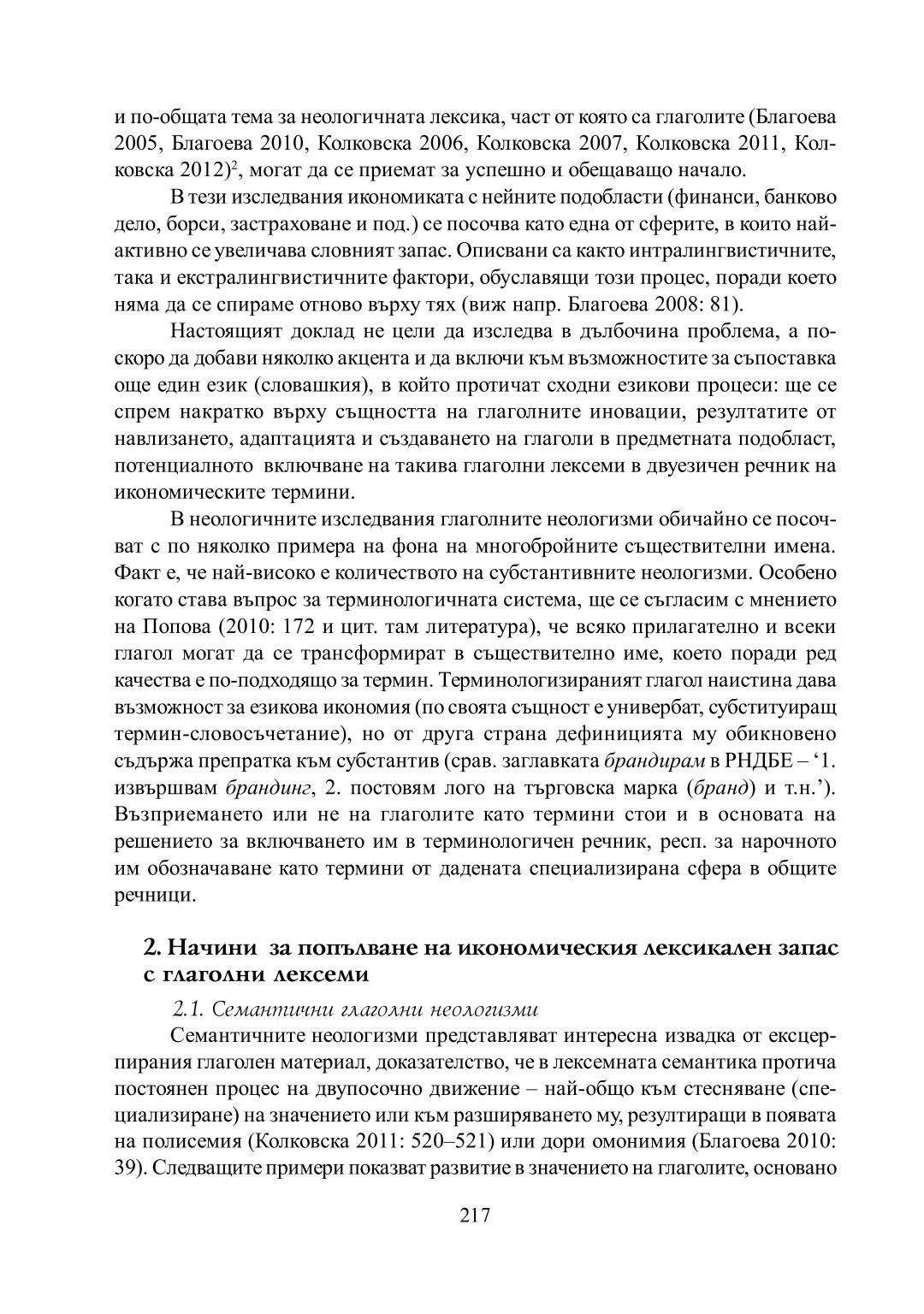 и по-общата тема за неологичната лексика, част от която са глаголите (Благоева 2005, Благоева 2010, Колковска 2006, Колковска 2007, Колковска 2011, Колковска 2012)$^2$, могат да се приемат за успешно и обещаващо начало.

В тези изследвания икономиката с нейните подобласти (финанси, банково дело, борси, застраховане и под.) се посочва като една от сферите, в които най-активно се увеличава словният запас. Описвани са както интралингвистичните, така и екстралингвистичните фактори, обуславящи този процес, поради което няма да се спираме отново върху тях (виж напр. Благоева 2008: 81).

Настоящият доклад не цели да изследва в дълбочина проблема, а по-скоро да добави няколко акцента и да включи към възможностите за съпоставка още един език (словашкия), в който протичат сходни езикови процеси: ще се спрем накратко върху същността на глаголните иновации, резултатите от навлизането, адаптацията и създаването на глаголи в предметната подобласт, потенциалното включване на такива глаголни лексеми в двуезичен речник на икономическите термини.

В неологичните изследвания глаголните неологизми обичайно се посочват с по няколко примера на фона на многобройните съществителни имена. Факт е, че най-високо е количеството на субстантивните неологизми. Особено когато става въпрос за терминологичната система, ще се съгласим с мнението на Попова (2010: 172 и цит. там литература), че всяко прилагателно и всеки глагол могат да се трансформират в съществително име, което поради ред качества е по-подходящо за термин. Терминологизираният глагол наистина дава възможност за езикова икономия (по своята същност е универбат, субституиращ термин-словосъчетание), но от друга страна дефиницията му обикновено съдържа препратка към субстантив (срав. заглавката брандирам в РНДБЕ – ‘1. извършвам брандинг, 2. постовям лого на търговска марка (бранд) и т.н.’). Възприемането или не на глаголите като термини стои и в основата на решението за включването им в терминологичен речник, респ. за нарочното им обозначаване като термини от дадената специализирана сфера в общите речници.

2. Начини за попълване на икономическия лексикален запас с глаголни лексеми

2.1. Семантични глаголни неологизми

Семантичните неологизми представляват интересна извадка от ексцерпирания глаголен материал, доказателство, че в лексемната семантика протича постоянен процес на двупосочно движение – най-общо към стесняване (специализиране) на значението или към разширяването му, резултиращи в появата на полисемия (Колковска 2011: 520–521) или дори омонимия (Благоева 2010: 39). Следващите примери показват развитие в значението на глаголите, основано

217